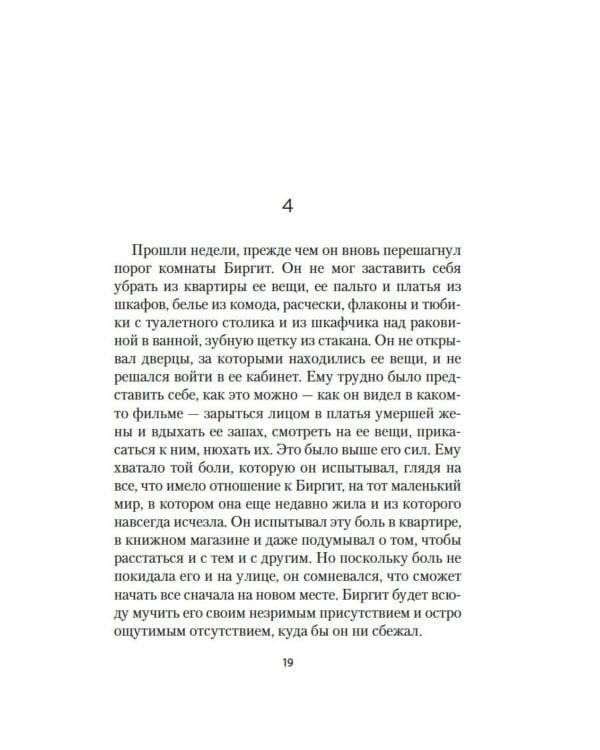 4

Прошли недели, прежде чем он вновь перешагнул порог комнаты Биргит. Он не мог заставить себя убрать из квартиры ее вещи, ее пальто и платья из шкафов, белье из комода, расчески, флаконы и тюбики с туалетного столика и из шкафчика над раковиной в ванной, зубную щетку из стакана. Он не открывал дверцы, за которыми находились ее вещи, и не решался войти в ее кабинет. Ему трудно было представить себе, как это можно — как он видел в каком-то фильме — зарыться лицом в платья умершей жены и вдыхать ее запах, смотреть на ее вещи, прикасаться к ним, нюхать их. Это было выше его сил. Ему хватало той боли, которую он испытывал, глядя на все, что имело отношение к Биргит, на тот маленький мир, в котором она еще недавно жила и из которого навсегда исчезла. Он испытывал эту боль в квартире, в книжном магазине и даже подумывал о том, чтобы расстаться и с тем и с другим. Но поскольку боль не покидала его и на улице, он сомневался, что сможет начать все сначала на новом месте. Биргит будет всюду мучить его своим незримым присутствием и остро ощутимым отсутствием, куда бы он ни сбежал.

19